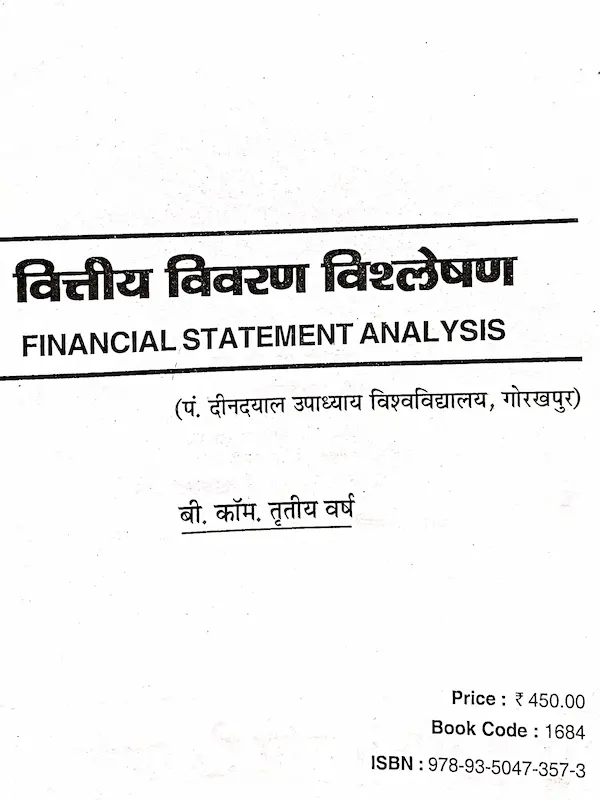 वित्तीय विवरण विश्लेषण

FINANCIAL STATEMENT ANALYSIS

(पं. दीनदयाल उपाध्याय विश्वविद्यालय, गोरखपुर)

बी. कॉम. तृतीय वर्ष

Price : ₹ 450.00
Book Code : 1684
ISBN : 978-93-5047-357-3